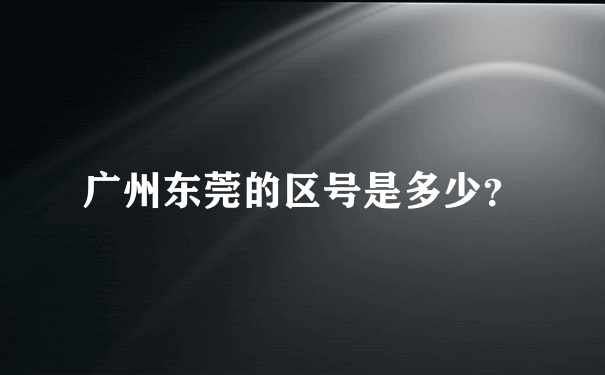 广州东莞的区号是多少?